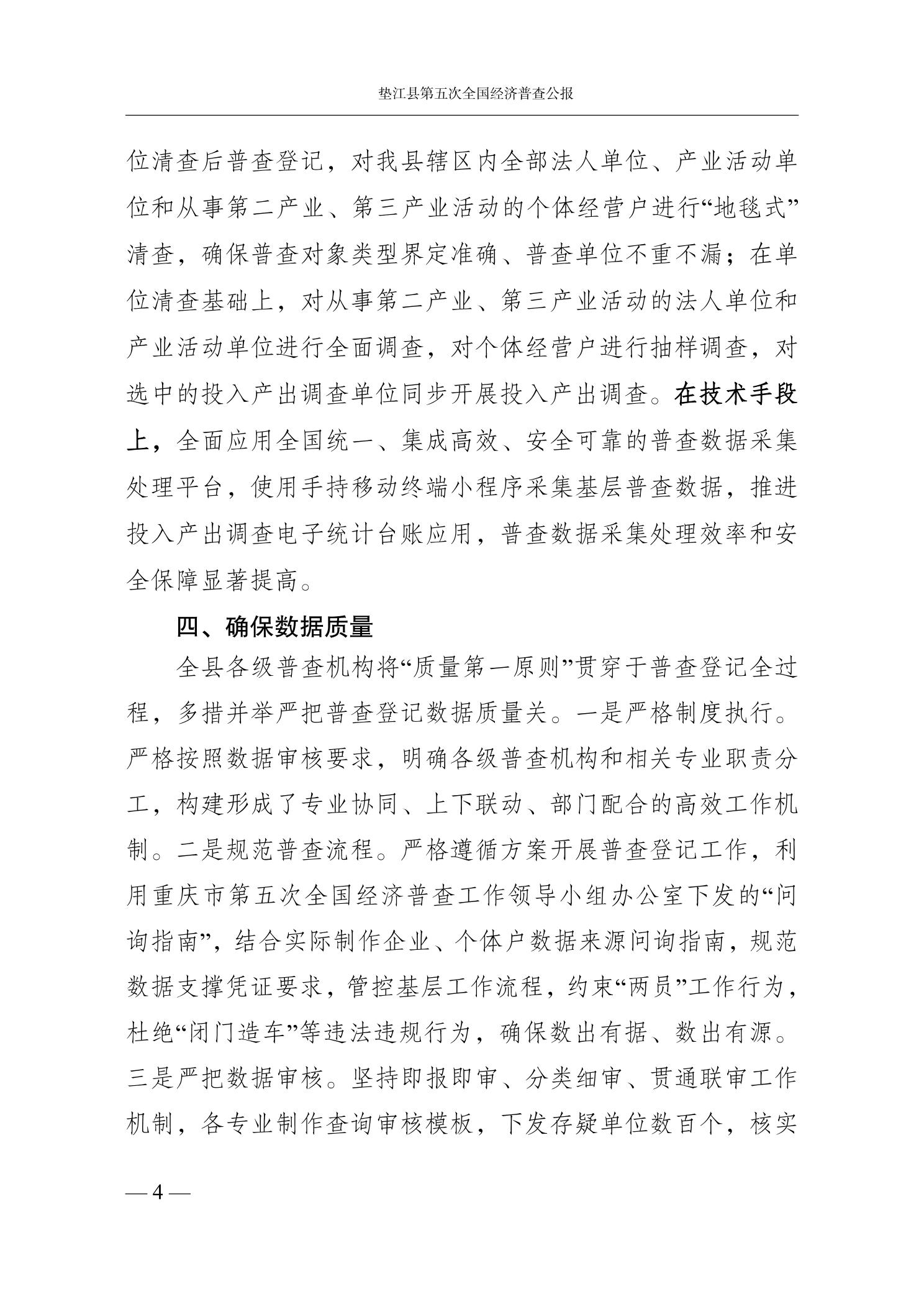 垫江县第五次全国经济普查公报

位清查后普查登记，对我县辖区内全部法人单位、产业活动单位和从事第二产业、第三产业活动的个体经营户进行“地毯式”清查，确保普查对象类型界定准确、普查单位不重不漏；在单位清查基础上，对从事第二产业、第三产业活动的法人单位和产业活动单位进行全面调查，对个体经营户进行抽样调查，对选中的投入产出调查单位同步开展投入产出调查。在技术手段上，全面应用全国统一、集成高效、安全可靠的普查数据采集处理平台，使用手持移动终端小程序采集基层普查数据，推进投入产出调查电子统计台账应用，普查数据采集处理效率和安全保障显著提高。

四、确保数据质量

全县各级普查机构将“质量第一原则”贯穿于普查登记全过程，多措并举严把普查登记数据质量关。一是严格制度执行。严格按照数据审核要求，明确各级普查机构和相关专业职责分工，构建形成了专业协同、上下联动、部门配合的高效工作机制。二是规范普查流程。严格遵循方案开展普查登记工作，利用重庆市第五次全国经济普查工作领导小组办公室下发的“问询指南”，结合实际制作企业、个体户数据来源问询指南，规范数据支撑凭证要求，管控基层工作流程，约束“两员”工作行为，杜绝“闭门造车”等违法违规行为，确保数出有据、数出有源。三是严把数据审核。坚持即报即审、分类细审、贯通联审工作机制，各专业制作查询审核模板，下发存疑单位数百个，核实

— 4 —